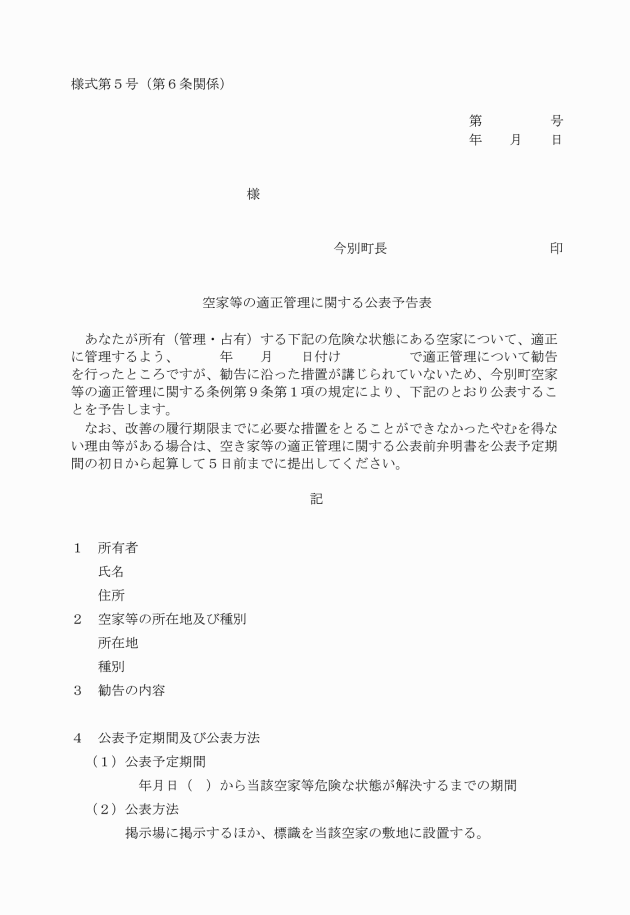 様式第５号（第６条関係）

第　　　　号
年　　月　　日

様

今別町長　　　　　　　　　印

空家等の適正管理に関する公表予告表

あなたが所有（管理・占有）する下記の危険な状態にある空家について、適正に管理するよう、　　年　　月　　日付け　　　　で適正管理について勧告を行ったところですが、勧告に沿った措置が講じられていないため、今別町空家等の適正管理に関する条例第９条第１項の規定により、下記のとおり公表することを予告します。
なお、改善の履行期限までに必要な措置をとることができなかったやむを得ない理由等がある場合は、空き家等の適正管理に関する公表前弁明書を公表予定期間の初日から起算して５日前までに提出してください。

記

１　所有者
氏名
住所
２　空家等の所在地及び種別
所在地
種別
３　勧告の内容

４　公表予定期間及び公表方法
（１）公表予定期間
年月日（　）から当該空家等危険な状態が解決するまでの期間
（２）公表方法
掲示場に掲示するほか、標識を当該空家の敷地に設置する。